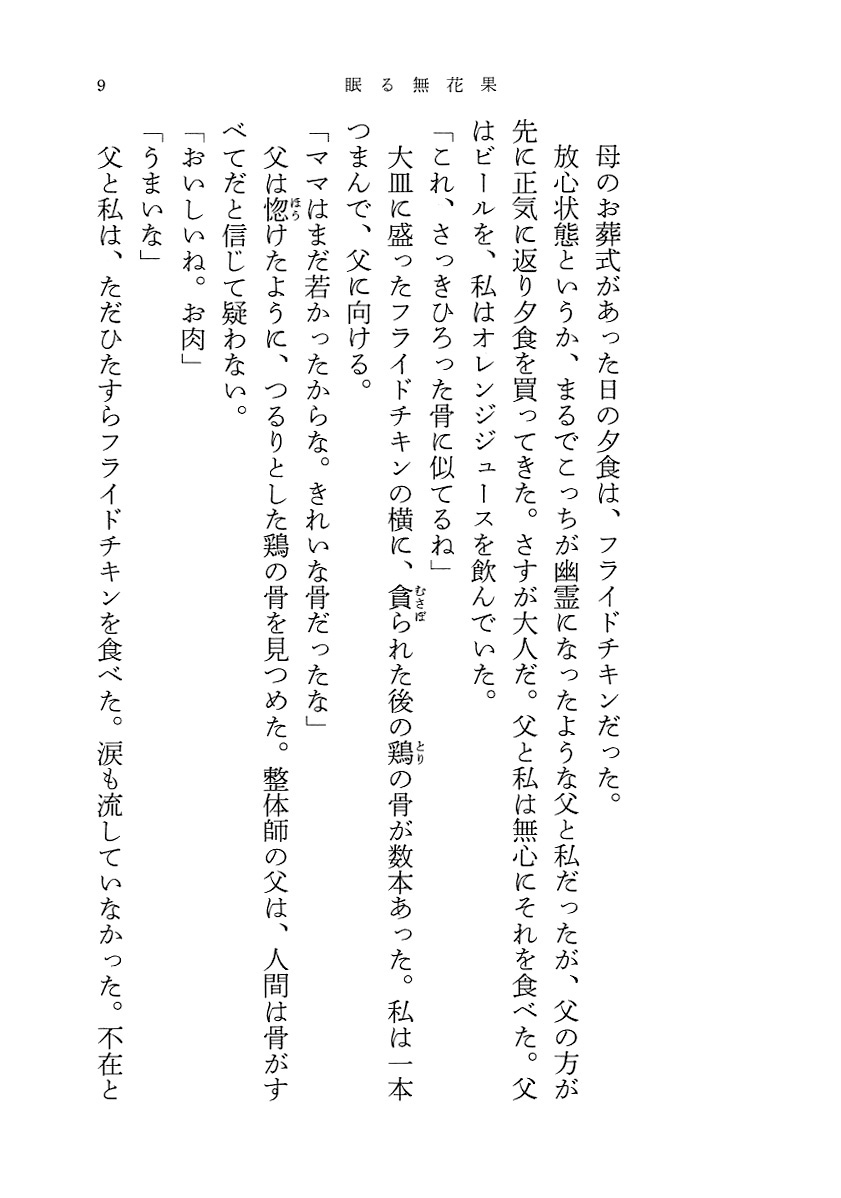 9　眠る無花果

母のお葬式があった日の夕食は、フライドチキンだった。

放心状態というか、まるでこっちが幽霊になったような父と私だったが、父の方が先に正気に返り夕食を買ってきた。さすが大人だ。父と私は無心にそれを食べた。父はビールを、私はオレンジジュースを飲んでいた。

「これ、さっきひろった骨に似てるね」

大皿に盛ったフライドチキンの横に、貪(むさぼ)られた後の鶏(とり)の骨が数本あった。私は一本つまんで、父に向ける。

「ママはまだ若かったからな。きれいな骨だったな」

父は惚(ほう)けたように、つるりとした鶏の骨を見つめた。整体師の父は、人間は骨がすべてだと信じて疑わない。

「おいしいね。お肉」

「うまいな」

父と私は、ただひたすらフライドチキンを食べた。涙も流していなかった。不在と